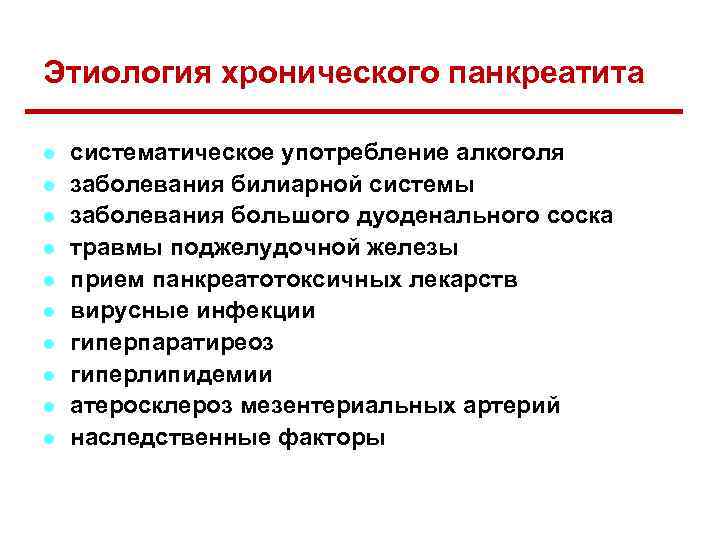 Этиология хронического панкреатита

- систематическое употребление алкоголя
- заболевания билиарной системы
- заболевания большого дуоденального соска
- травмы поджелудочной железы
- прием панкреатотоксичных лекарств
- вирусные инфекции
- гиперпаратиреоз
- гиперлипидемии
- атеросклероз мезентериальных артерий
- наследственные факторы